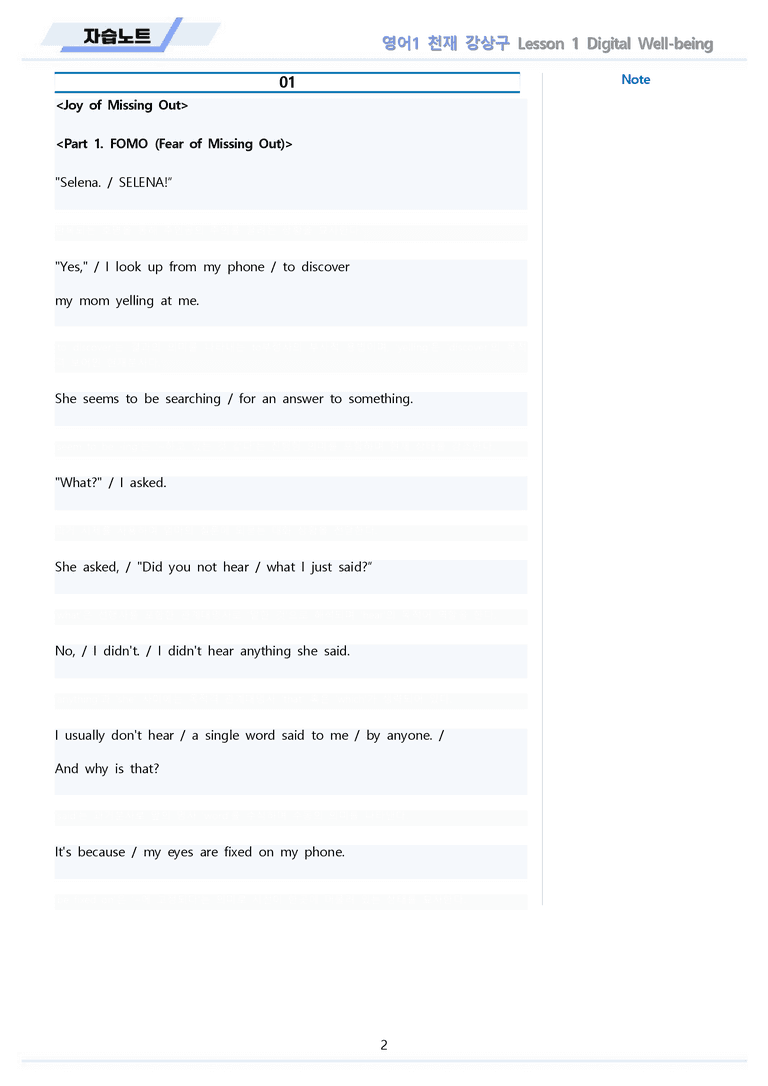 자습노트

영어1 천재 강상구 Lesson 1 Digital Well-being

01

<Joy of Missing Out>

<Part 1. FOMO (Fear of Missing Out)>

"Selena. / SELENA!"

"Yes," / I look up from my phone / to discover my mom yelling at me.

She seems to be searching / for an answer to something.

"What?" / I asked.

She asked, / "Did you not hear / what I just said?"

No, / I didn't. / I didn't hear anything she said.

I usually don't hear / a single word said to me / by anyone. / And why is that?

It's because / my eyes are fixed on my phone.

Note

2